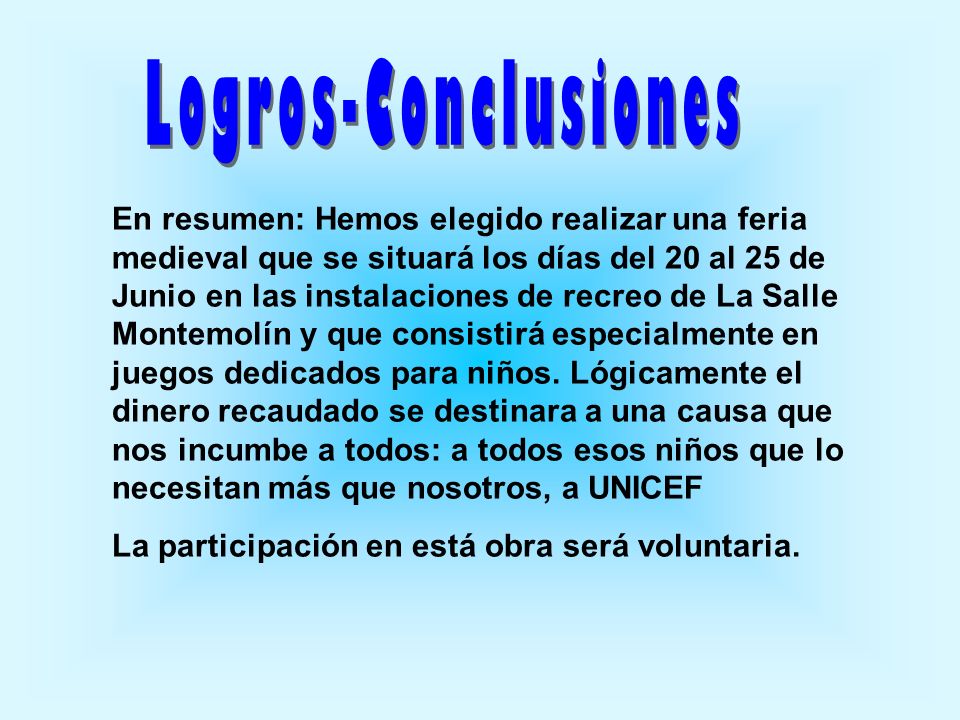 Logros-Conclusiones

En resumen: Hemos elegido realizar una feria medieval que se situará los días del 20 al 25 de Junio en las instalaciones de recreo de La Salle Montemolín y que consistirá especialmente en juegos dedicados para niños. Lógicamente el dinero recaudado se destinara a una causa que nos incumbe a todos: a todos esos niños que lo necesitan más que nosotros, a UNICEF

La participación en está obra será voluntaria.